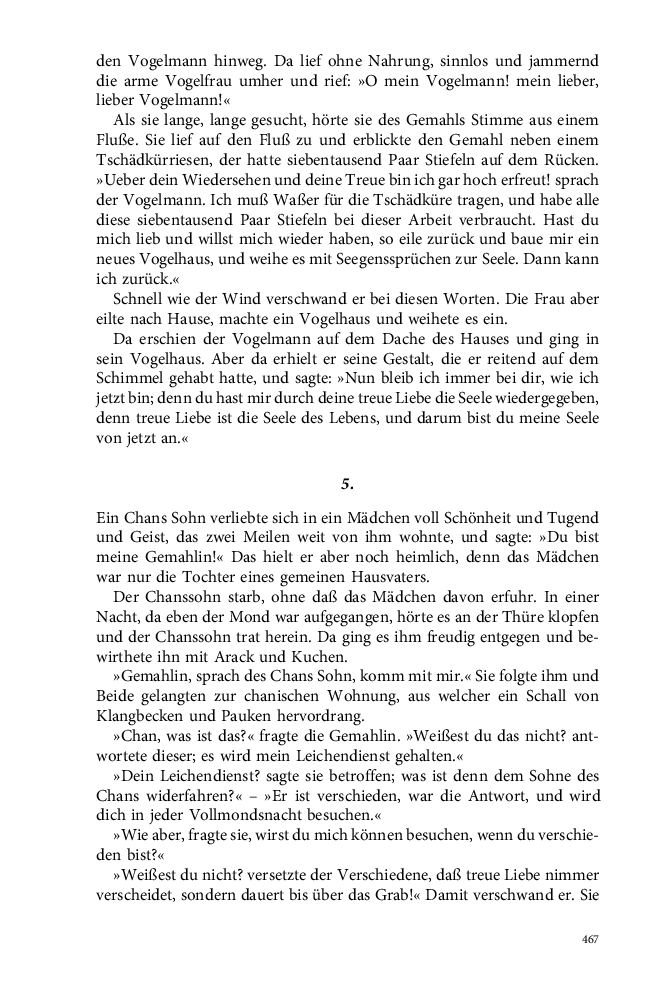 den Vogelmann hinweg. Da lief ohne Nahrung, sinnlos und jammernd die arme Vogelfrau umher und rief: »O mein Vogelmann! mein lieber, lieber Vogelmann!«

Als sie lange, lange gesucht, hörte sie des Gemahls Stimme aus einem Fluße. Sie lief auf den Fluß zu und erblickte den Gemahl neben einem Tschädkürriesen, der hatte siebentausend Paar Stiefeln auf dem Rücken. »Ueber dein Wiedersehen und deine Treue bin ich gar hoch erfreut! sprach der Vogelmann. Ich muß Waßer für die Tschädküre tragen, und habe alle diese siebentausend Paar Stiefeln bei dieser Arbeit verbraucht. Hast du mich lieb und willst mich wieder haben, so eile zurück und baue mir ein neues Vogelhaus, und weihe es mit Seegenssprüchen zur Seele. Dann kann ich zurück.«

Schnell wie der Wind verschwand er bei diesen Worten. Die Frau aber eilte nach Hause, machte ein Vogelhaus und weihete es ein.

Da erschien der Vogelmann auf dem Dache des Hauses und ging in sein Vogelhaus. Aber da erhielt er seine Gestalt, die er reitend auf dem Schimmel gehabt hatte, und sagte: »Nun bleib ich immer bei dir, wie ich jetzt bin; denn du hast mir durch deine treue Liebe die Seele wiedergegeben, denn treue Liebe ist die Seele des Lebens, und darum bist du meine Seele von jetzt an.«

5.

Ein Chans Sohn verliebte sich in ein Mädchen voll Schönheit und Tugend und Geist, das zwei Meilen weit von ihm wohnte, und sagte: »Du bist meine Gemahlin!« Das hielt er aber noch heimlich, denn das Mädchen war nur die Tochter eines gemeinen Hausvaters.

Der Chanssohn starb, ohne daß das Mädchen davon erfuhr. In einer Nacht, da eben der Mond war aufgegangen, hörte es an der Thüre klopfen und der Chanssohn trat herein. Da ging es ihm freudig entgegen und bewirthete ihn mit Arack und Kuchen.

»Gemahlin, sprach des Chans Sohn, komm mit mir.« Sie folgte ihm und Beide gelangten zur chanischen Wohnung, aus welcher ein Schall von Klangbecken und Pauken hervordrang.

»Chan, was ist das?« fragte die Gemahlin. »Weißest du das nicht? antwortete dieser; es wird mein Leichendienst gehalten.«

»Dein Leichendienst? sagte sie betroffen; was ist denn dem Sohne des Chans widerfahren?« – »Er ist verschieden, war die Antwort, und wird dich in jeder Vollmondsnacht besuchen.«

»Wie aber, fragte sie, wirst du mich können besuchen, wenn du verschieden bist?«

»Weißest du nicht? versetzte der Verschiedene, daß treue Liebe nimmer verscheidet, sondern dauert bis über das Grab!« Damit verschwand er. Sie

467